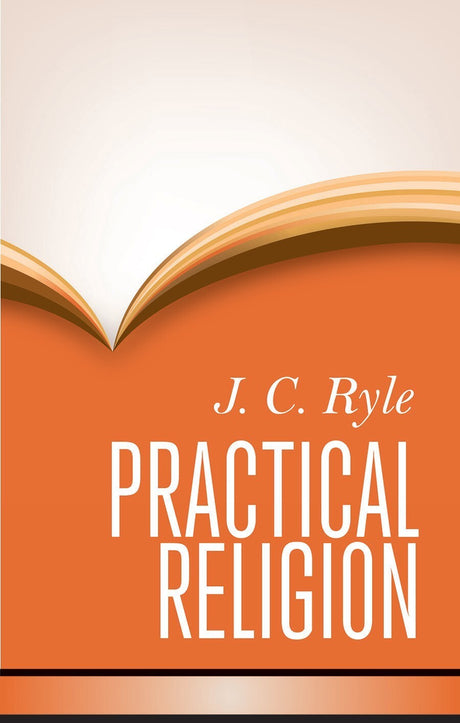 J. C. Ryle

PRACTICAL RELIGION